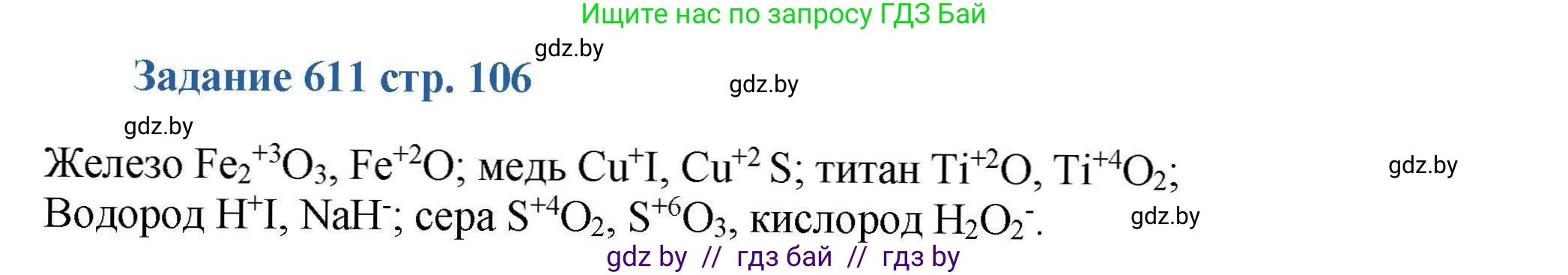 Ищите нас по запросу ГДЗ Бай

gdz.by

Задание 611 стр. 106

gdz.by

gdz.by

Железо $Fe_2^{+3}O_3$, $Fe^{+2}O$; медь $Cu^{+}I$, $Cu^{+2}S$; титан $Ti^{+2}O$, $Ti^{+4}O_2$; Водород $H^{+}I$, $NaH^{-}$; сера $S^{+4}O_2$, $S^{+6}O_3$, кислород $H_2O_2^{-}$.

gdz.by

gdz.by

gdz by // гдз бай // гдз by